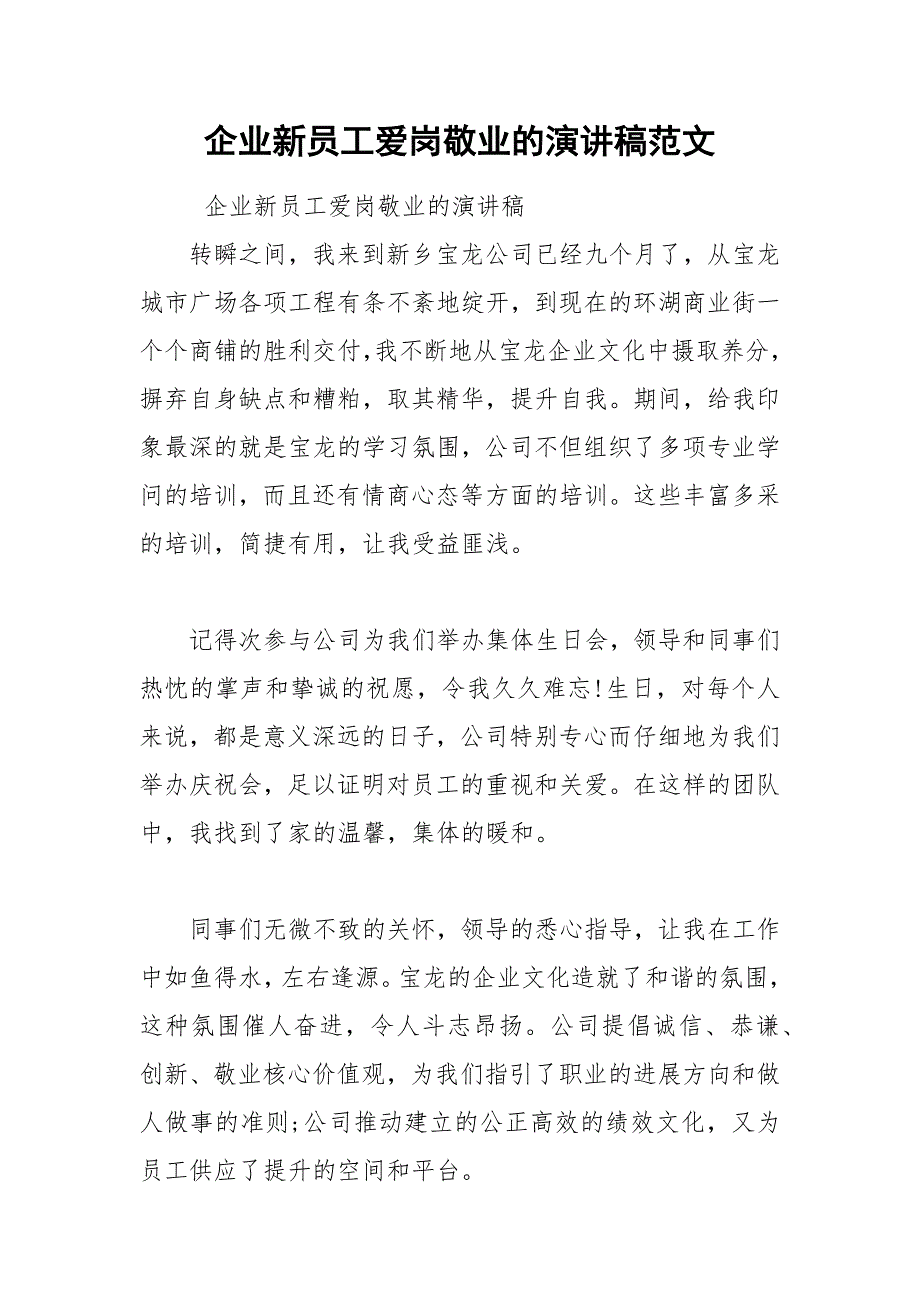 企业新员工爱岗敬业的演讲稿范文

企业新员工爱岗敬业的演讲稿

转瞬之间，我来到新乡宝龙公司已经九个月了，从宝龙城市广场各项工程有条不紊地绽开，到现在的环湖商业街一个个商铺的胜利交付，我不断地从宝龙企业文化中摄取养分，摒弃自身缺点和糟粕，取其精华，提升自我。期间，给我印象最深的就是宝龙的学习氛围，公司不但组织了多项专业学问的培训，而且还有情商心态等方面的培训。这些丰富多采的培训，简捷有用，让我受益匪浅。

记得次参与公司为我们举办集体生日会，领导和同事们热忱的掌声和挚诚的祝愿，令我久久难忘!生日，对每个人来说，都是意义深远的日子，公司特别专心而仔细地为我们举办庆祝会，足以证明对员工的重视和关爱。在这样的团队中，我找到了家的温馨，集体的暖和。

同事们无微不致的关怀，领导的悉心指导，让我在工作中如鱼得水，左右逢源。宝龙的企业文化造就了和谐的氛围，这种氛围催人奋进，令人斗志昂扬。公司提倡诚信、恭谦、创新、敬业核心价值观，为我们指引了职业的进展方向和做人做事的准则;公司推动建立的公正高效的绩效文化，又为员工供应了提升的空间和平台。